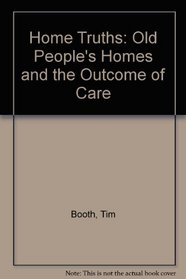 Home Truths: Old People's Homes and the Outcome of Care

Booth, Tim

Note: This is not the actual book cover